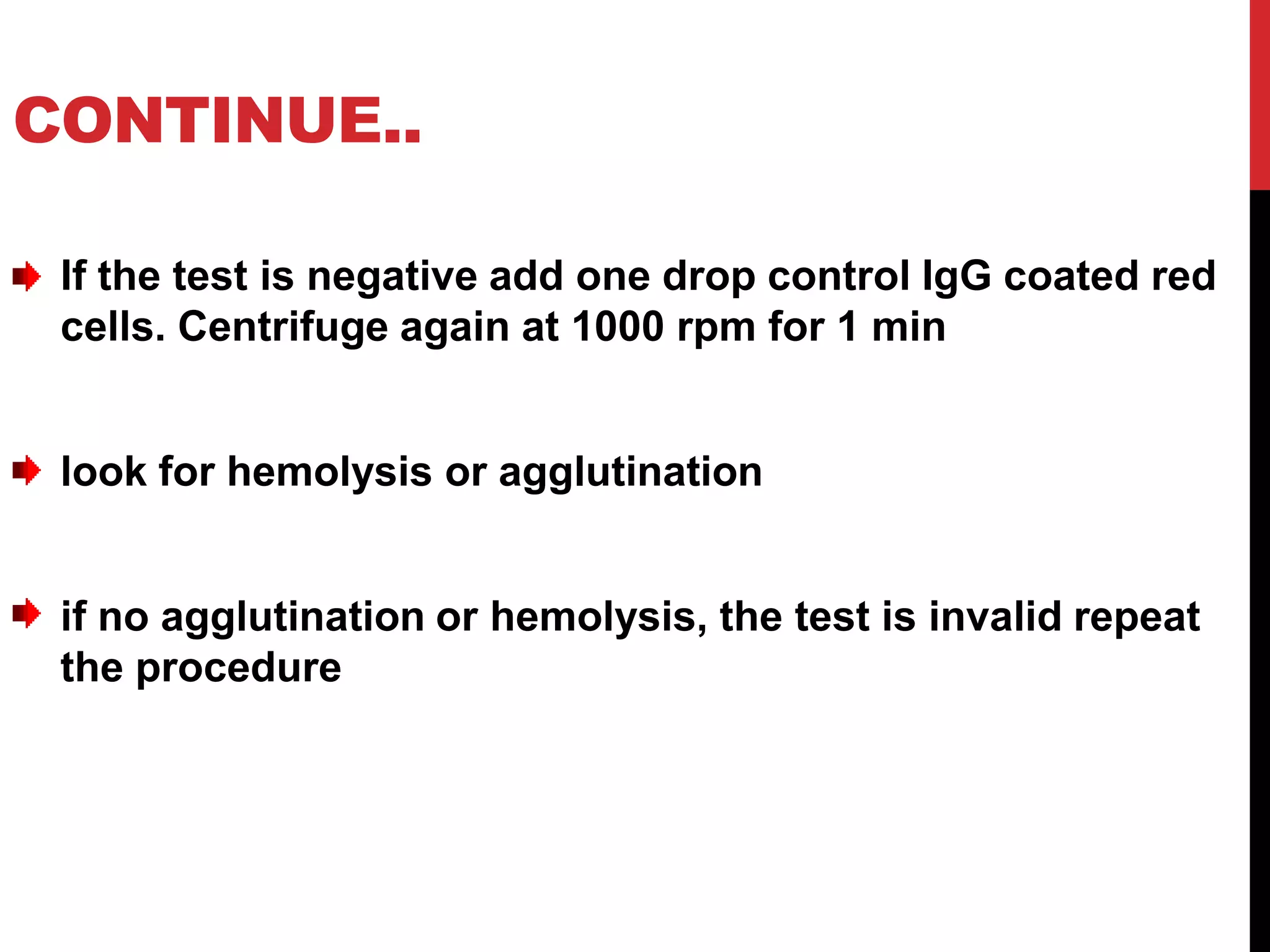 CONTINUE..

If the test is negative add one drop control IgG coated red cells. Centrifuge again at 1000 rpm for 1 min

look for hemolysis or agglutination

if no agglutination or hemolysis, the test is invalid repeat the procedure